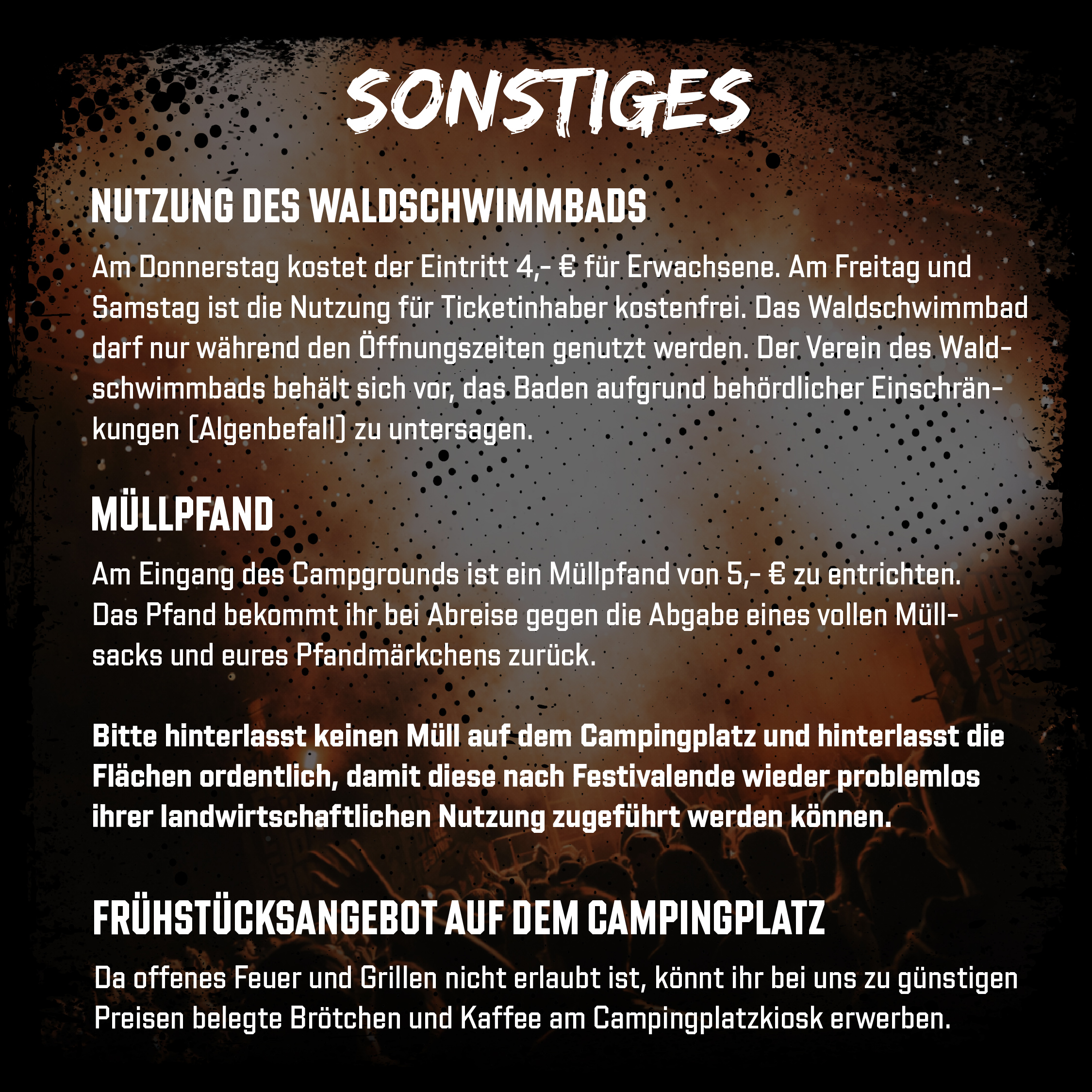 SONSTIGES

NUTZUNG DES WALDSCHWIMMBADS

Am Donnerstag kostet der Eintritt 4,- € für Erwachsene. Am Freitag und Samstag ist die Nutzung für Ticketinhaber kostenfrei. Das Waldschwimmbad darf nur während den Öffnungszeiten genutzt werden. Der Verein des Waldschwimmbads behält sich vor, das Baden aufgrund behördlicher Einschränkungen (Algenbefall) zu untersagen.

MÜLLPFAND

Am Eingang des Campgrounds ist ein Müllpfand von 5,- € zu entrichten. Das Pfand bekommt ihr bei Abreise gegen die Abgabe eines vollen Müllsacks und eures Pfandmärkchens zurück.

Bitte hinterlasst keinen Müll auf dem Campingplatz und hinterlasst die Flächen ordentlich, damit diese nach Festivalende wieder problemlos ihrer landwirtschaftlichen Nutzung zugeführt werden können.

FRÜHSTÜCKSANGEBOT AUF DEM CAMPINGPLATZ

Da offenes Feuer und Grillen nicht erlaubt ist, könnt ihr bei uns zu günstigen Preisen belegte Brötchen und Kaffee am Campingplatzkiosk erwerben.